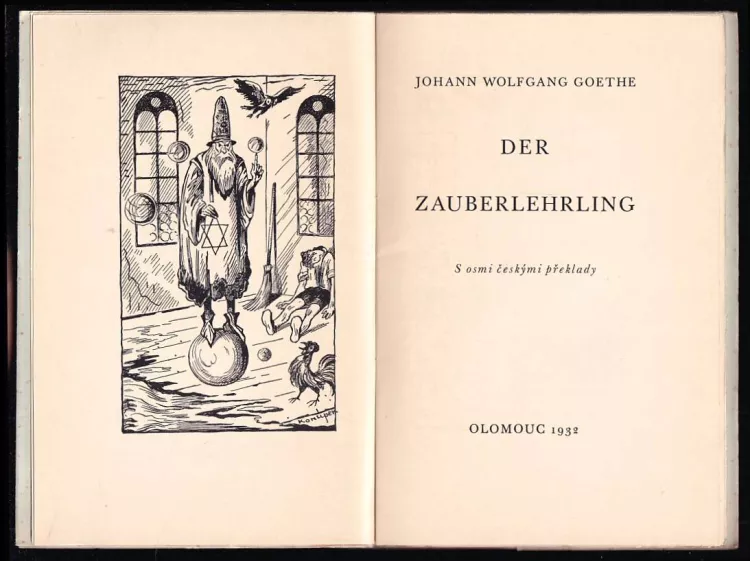 Konůpek

JOHANN WOLFGANG GOETHE

DER

ZAUBERLEHRLING

S osmi českými překlady

OLOMOUC 1932